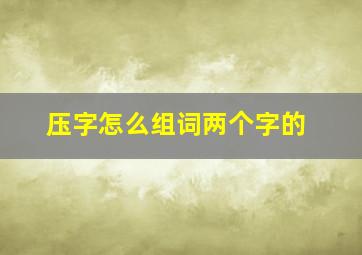 压字怎么组词两个字的